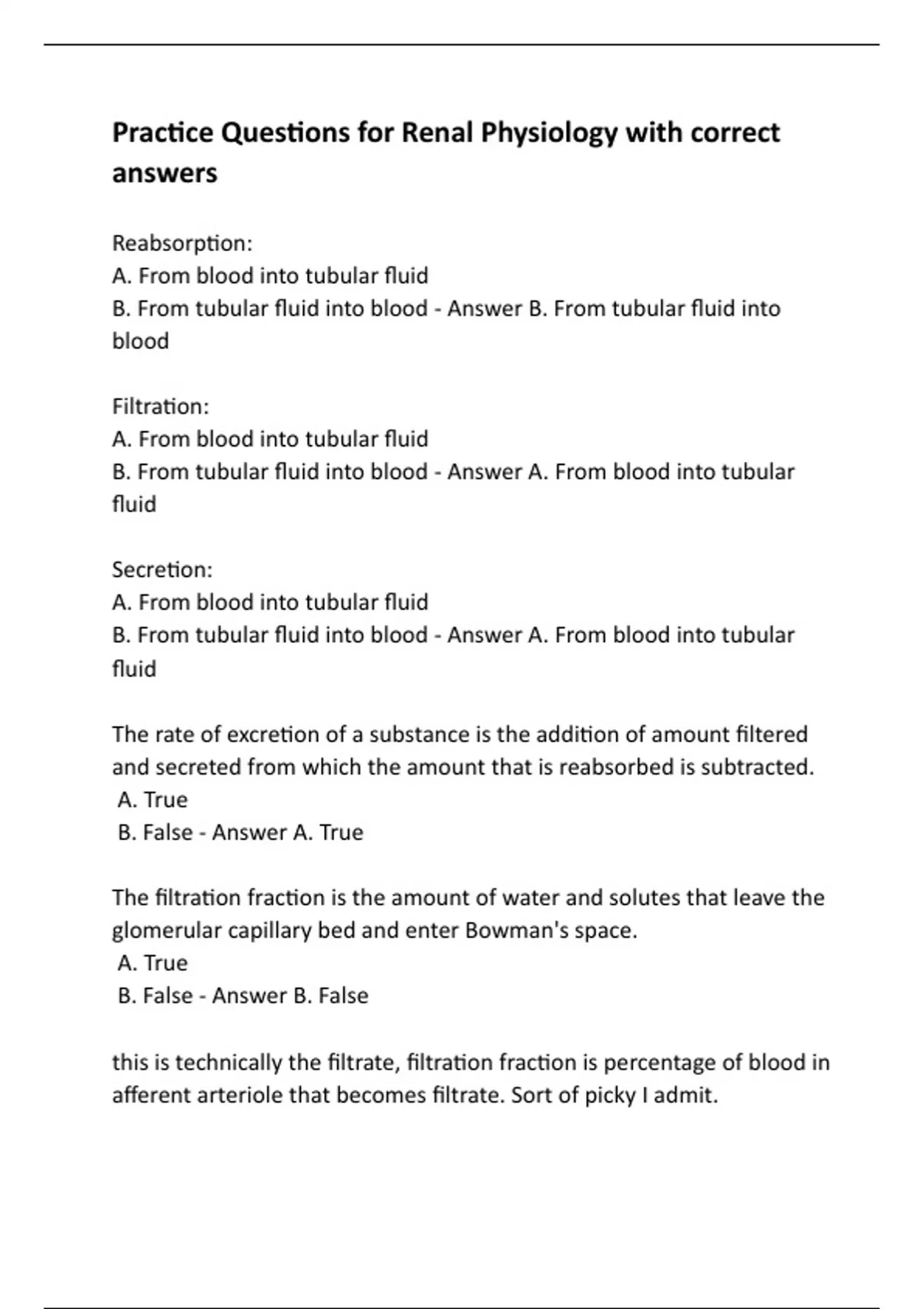 Practice Questions for Renal Physiology with correct answers

Reabsorption:
A. From blood into tubular fluid
B. From tubular fluid into blood - Answer B. From tubular fluid into blood

Filtration:
A. From blood into tubular fluid
B. From tubular fluid into blood - Answer A. From blood into tubular fluid

Secretion:
A. From blood into tubular fluid
B. From tubular fluid into blood - Answer A. From blood into tubular fluid

The rate of excretion of a substance is the addition of amount filtered and secreted from which the amount that is reabsorbed is subtracted.
A. True
B. False - Answer A. True

The filtration fraction is the amount of water and solutes that leave the glomerular capillary bed and enter Bowman's space.
A. True
B. False - Answer B. False

this is technically the filtrate, filtration fraction is percentage of blood in afferent arteriole that becomes filtrate. Sort of picky I admit.